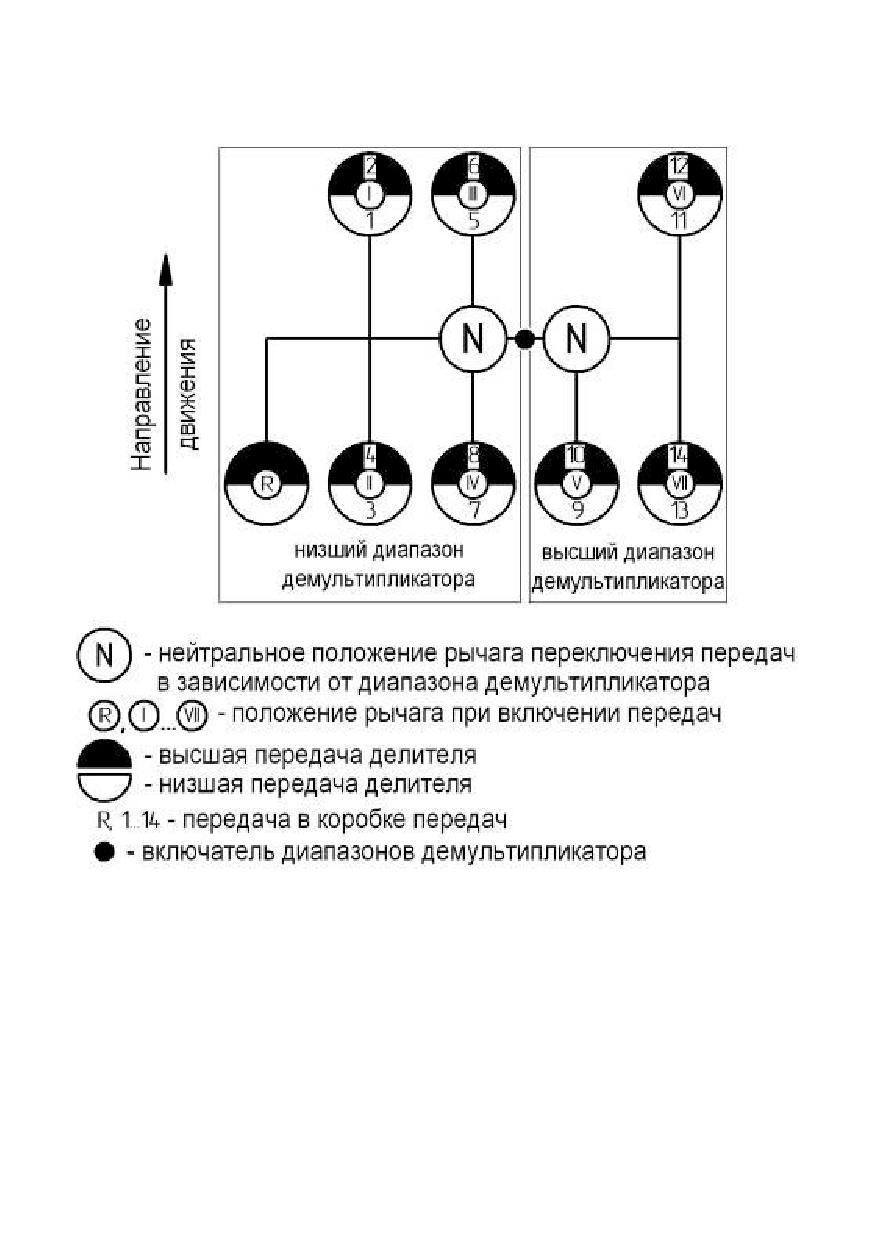 Направление движения

2
I
1

6
III
5

12
VI
11

N

N

R

4
II
3

8
IV
7

10
V
9

14
VII
13

низший диапазон демультипликатора

высший диапазон демультипликатора

N - нейтральное положение рычага переключения передач в зависимости от диапазона демультипликатора

R, I ... VII - положение рычага при включении передач

- высшая передача делителя

- низшая передача делителя

R, 1...14 - передача в коробке передач

- включатель диапазонов демультипликатора